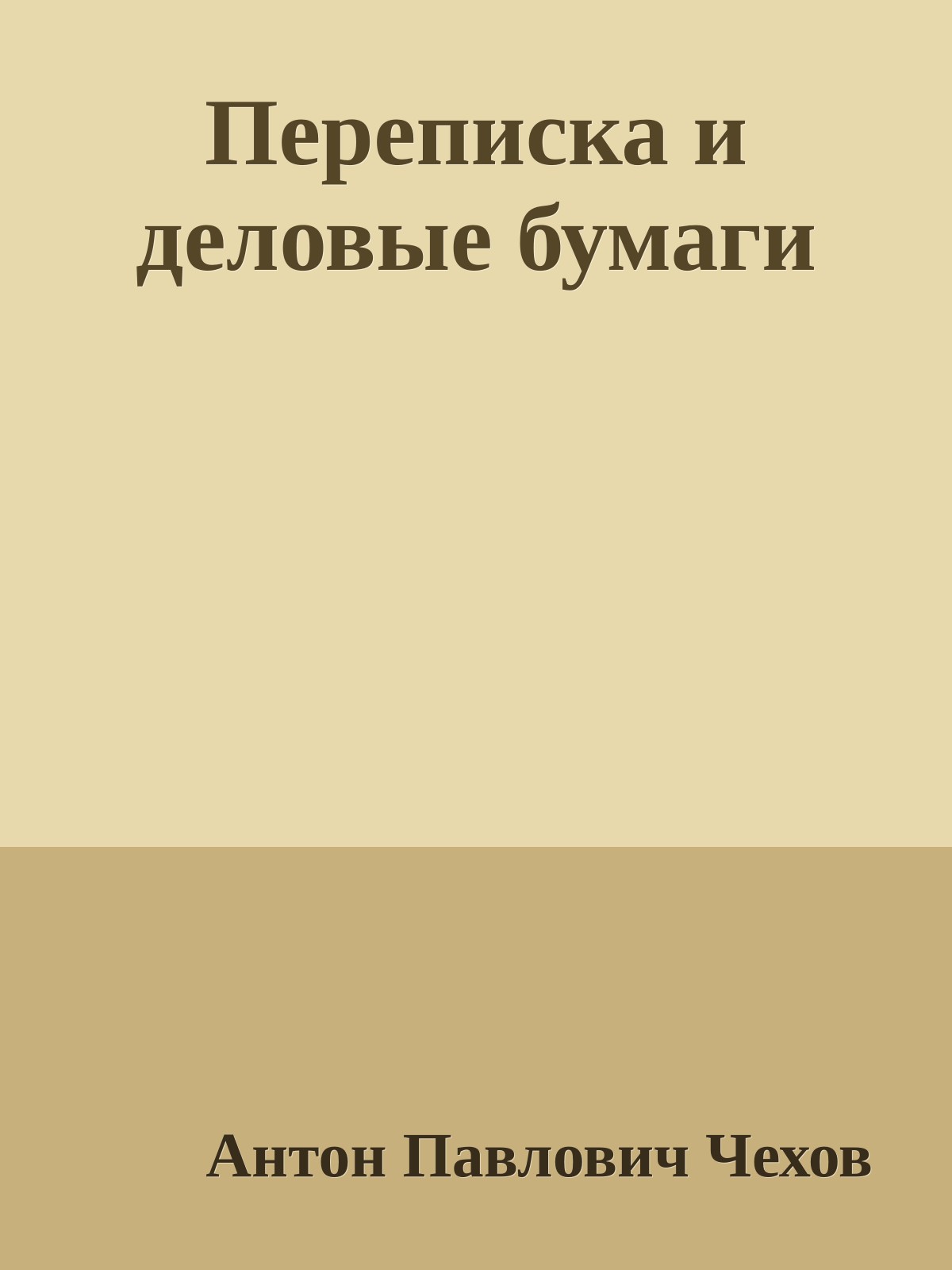 Переписка и деловые бумаги

Антон Павлович Чехов